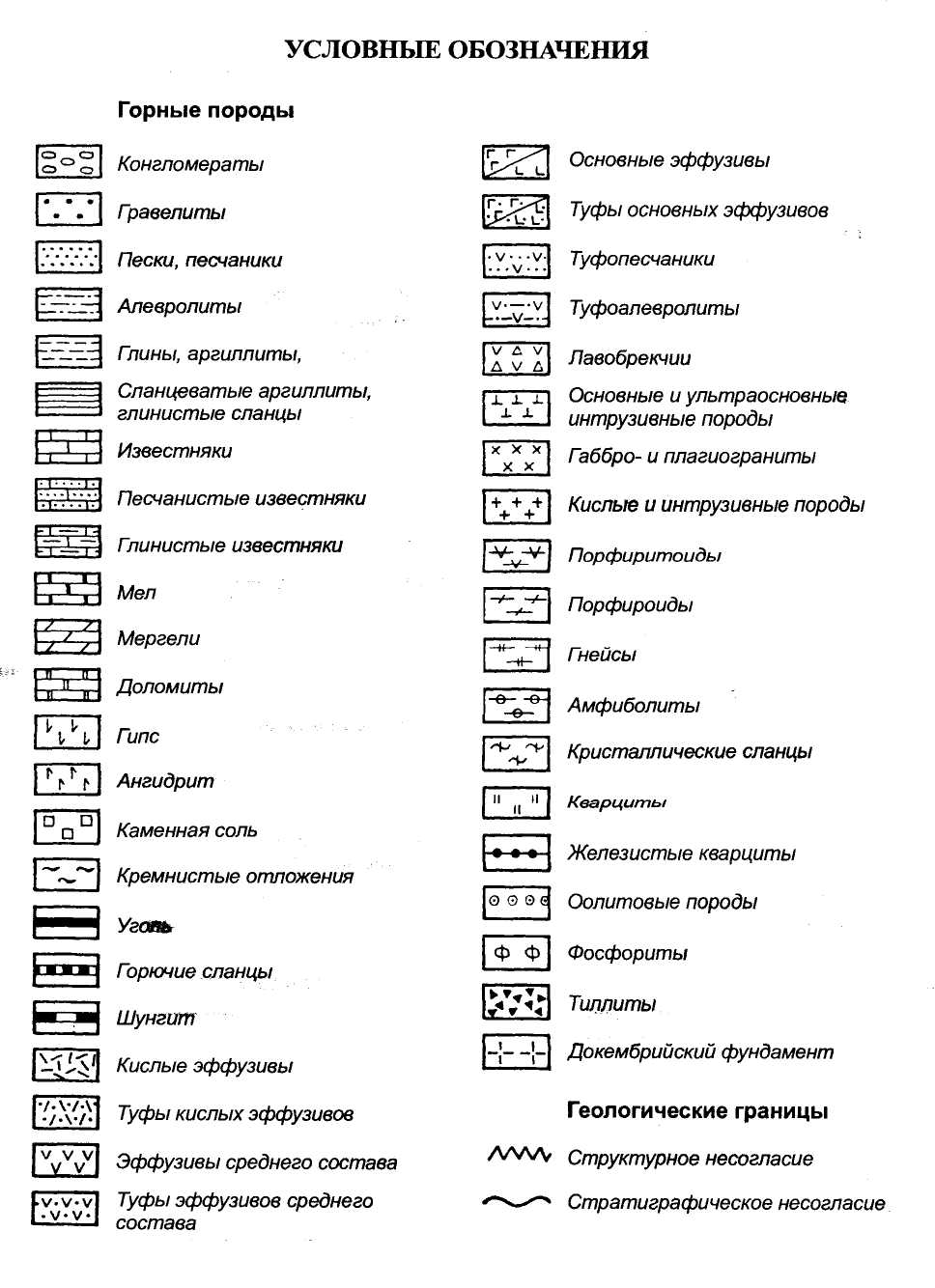 УСЛОВНЫЕ ОБОЗНАЧЕНИЯ

Горные породы

Конгломераты
Гравелиты
Пески, песчаники
Алевролиты
Глины, аргиллиты,
Сланцеватые аргиллиты, глинистые сланцы
Известняки
Песчанистые известняки
Глинистые известняки
Мел
Мергели
Доломиты
Гипс
Ангидрит
Каменная соль
Кремнистые отложения
Уголь
Горючие сланцы
Шунгит
Кислые эффузивы
Туфы кислых эффузивов
Эффузивы среднего состава
Туфы эффузивов среднего состава

Основные эффузивы
Туфы основных эффузивов
Туфопесчаники
Туфоалевролиты
Лавобрекчии
Основные и ультраосновные интрузивные породы
Габбро- и плагиограниты
Кислые и интрузивные породы
Порфиритоиды
Порфироиды
Гнейсы
Амфиболиты
Кристаллические сланцы
Кварциты
Железистые кварциты
Оолитовые породы
Ф Ф
Фосфориты
Тиллиты
Докембрийский фундамент

Геологические границы

Структурное несогласие
Стратиграфическое несогласие